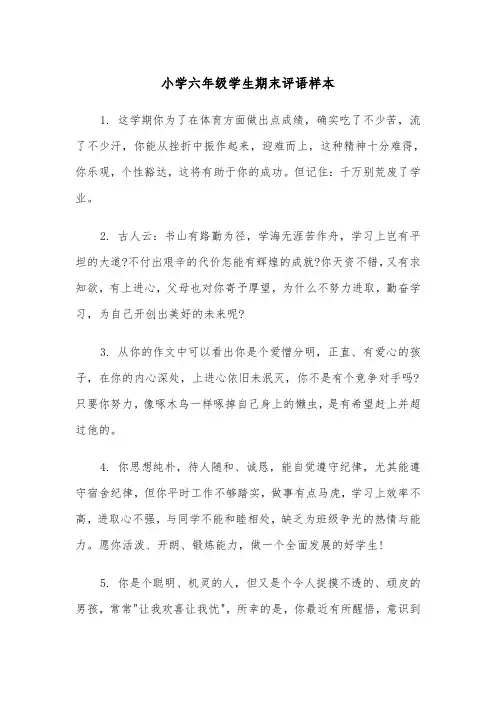 小学六年级学生期末评语样本

1. 这学期你为了在体育方面做出点成绩，确实吃了不少苦，流了不少汗，你能从挫折中振作起来，迎难而上，这种精神十分难得，你乐观，个性豁达，这将有助于你的成功。但记住：千万别荒废了学业。

2. 古人云：书山有路勤为径，学海无涯苦作舟，学习上岂有平坦的大道?不付出艰辛的代价怎能有辉煌的成就?你天资不错，又有求知欲，有上进心，父母也对你寄予厚望，为什么不努力进取，勤奋学习，为自己开创出美好的未来呢?

3. 从你的作文中可以看出你是个爱憎分明，正直、有爱心的孩子，在你的内心深处，上进心依旧未泯灭，你不是有个竞争对手吗?只要你努力，像啄木鸟一样啄掉自己身上的懒虫，是有希望赶上并超过他的。

4. 你思想纯朴，待人随和、诚恳，能自觉遵守纪律，尤其能遵守宿舍纪律，但你平时工作不够踏实，做事有点马虎，学习上效率不高，进取心不强，与同学不能和睦相处，缺乏为班级争光的热情与能力。愿你活泼、开朗、锻炼能力，做一个全面发展的好学生!

5. 你是个聪明、机灵的人，但又是个令人捉摸不透的、顽皮的男孩，常常"让我欢喜让我忧"，所幸的是，你最近有所醒悟，意识到